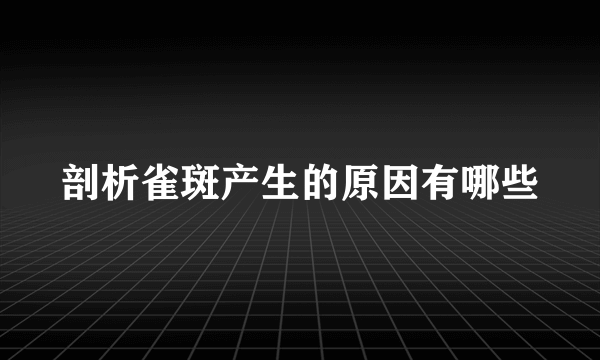 剖析雀斑产生的原因有哪些